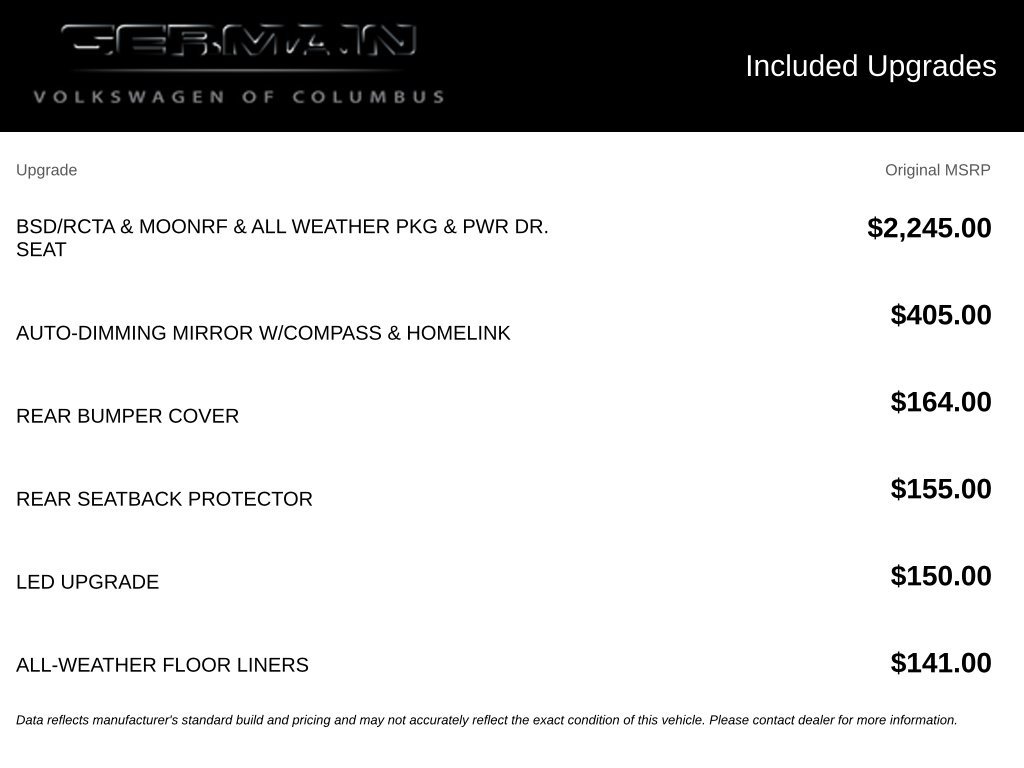 GERMAIN
VOLKSWAGEN OF COLUMBUS

Included Upgrades

| Upgrade | Original MSRP |
|---|---|
| BSD/RCTA & MOONRF & ALL WEATHER PKG & PWR DR. SEAT | $2,245.00 |
| AUTO-DIMMING MIRROR W/COMPASS & HOMELINK | $405.00 |
| REAR BUMPER COVER | $164.00 |
| REAR SEATBACK PROTECTOR | $155.00 |
| LED UPGRADE | $150.00 |
| ALL-WEATHER FLOOR LINERS | $141.00 |

Data reflects manufacturer's standard build and pricing and may not accurately reflect the exact condition of this vehicle. Please contact dealer for more information.